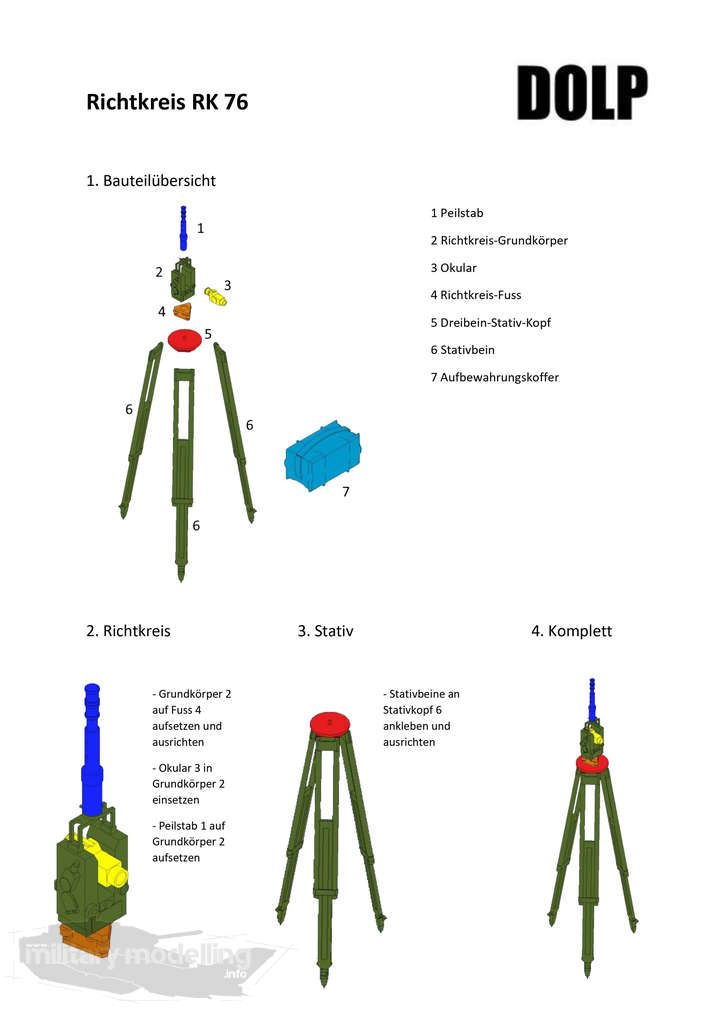 Richtkreis RK 76

DOLP

1. Bauteilübersicht

1
2
3
4
5
6
6
6
7

1 Peilstab

2 Richtkreis-Grundkörper

3 Okular

4 Richtkreis-Fuss

5 Dreibein-Stativ-Kopf

6 Stativbein

7 Aufbewahrungskoffer

2. Richtkreis

- Grundkörper 2 auf Fuss 4 aufsetzen und ausrichten

- Okular 3 in Grundkörper 2 einsetzen

- Peilstab 1 auf Grundkörper 2 aufsetzen

3. Stativ

- Stativbeine an Stativkopf 6 ankleben und ausrichten

4. Komplett

military modelling .info